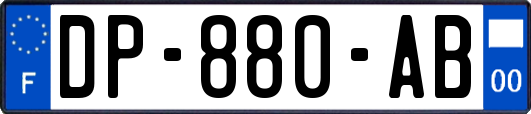 F
DP-880-AB
00